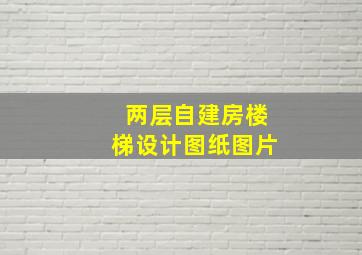 两层自建房楼梯设计图纸图片